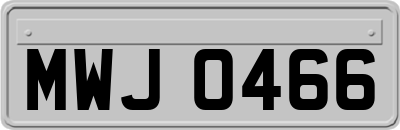 MWJ 0466